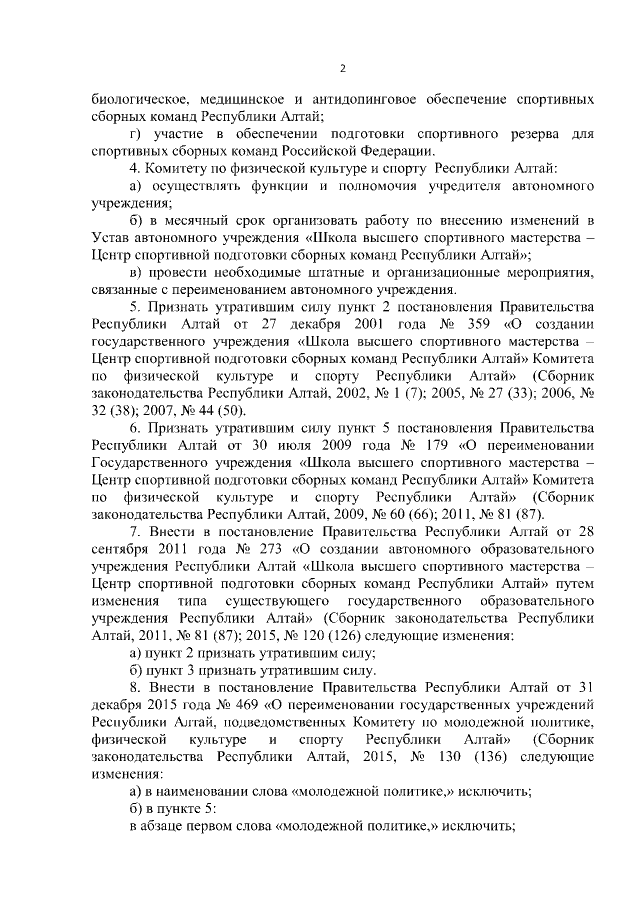 2

биологическое, медицинское и антидопинговое обеспечение спортивных сборных команд Республики Алтай;

г) участие в обеспечении подготовки спортивного резерва для спортивных сборных команд Российской Федерации.

4. Комитету по физической культуре и спорту Республики Алтай:

а) осуществлять функции и полномочия учредителя автономного учреждения;

б) в месячный срок организовать работу по внесению изменений в Устав автономного учреждения «Школа высшего спортивного мастерства – Центр спортивной подготовки сборных команд Республики Алтай»;

в) провести необходимые штатные и организационные мероприятия, связанные с переименованием автономного учреждения.

5. Признать утратившим силу пункт 2 постановления Правительства Республики Алтай от 27 декабря 2001 года № 359 «О создании государственного учреждения «Школа высшего спортивного мастерства – Центр спортивной подготовки сборных команд Республики Алтай» Комитета по физической культуре и спорту Республики Алтай» (Сборник законодательства Республики Алтай, 2002, № 1 (7); 2005, № 27 (33); 2006, № 32 (38); 2007, № 44 (50).

6. Признать утратившим силу пункт 5 постановления Правительства Республики Алтай от 30 июля 2009 года № 179 «О переименовании Государственного учреждения «Школа высшего спортивного мастерства – Центр спортивной подготовки сборных команд Республики Алтай» Комитета по физической культуре и спорту Республики Алтай» (Сборник законодательства Республики Алтай, 2009, № 60 (66); 2011, № 81 (87).

7. Внести в постановление Правительства Республики Алтай от 28 сентября 2011 года № 273 «О создании автономного образовательного учреждения Республики Алтай «Школа высшего спортивного мастерства – Центр спортивной подготовки сборных команд Республики Алтай» путем изменения типа существующего государственного образовательного учреждения Республики Алтай» (Сборник законодательства Республики Алтай, 2011, № 81 (87); 2015, № 120 (126) следующие изменения:

а) пункт 2 признать утратившим силу;

б) пункт 3 признать утратившим силу.

8. Внести в постановление Правительства Республики Алтай от 31 декабря 2015 года № 469 «О переименовании государственных учреждений Республики Алтай, подведомственных Комитету по молодежной политике, физической культуре и спорту Республики Алтай» (Сборник законодательства Республики Алтай, 2015, № 130 (136) следующие изменения:

а) в наименовании слова «молодежной политике,» исключить;

б) в пункте 5:

в абзаце первом слова «молодежной политике,» исключить;